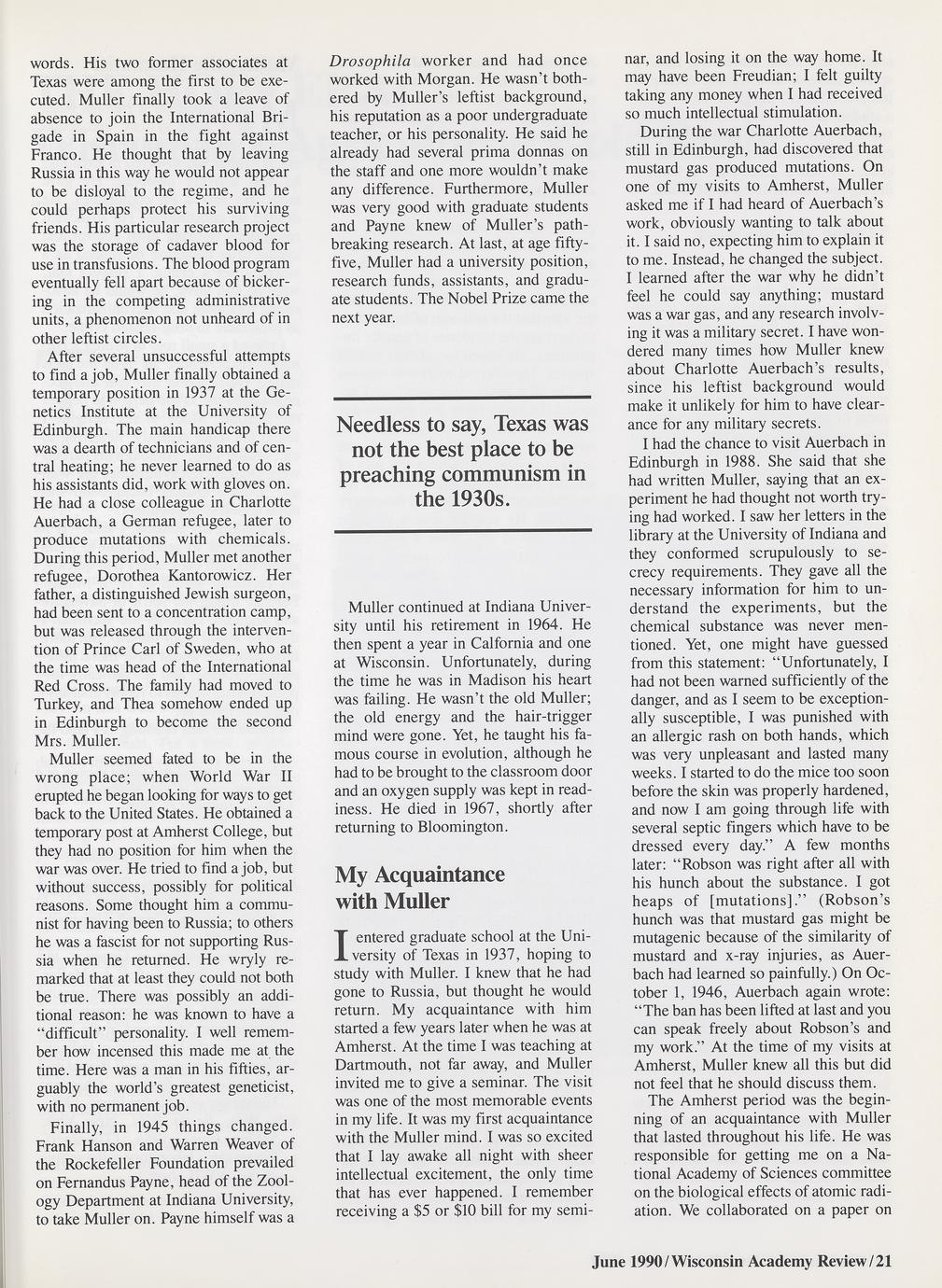 words. His two former associates at Texas were among the first to be executed. Muller finally took a leave of absence to join the International Brigade in Spain in the fight against Franco. He thought that by leaving Russia in this way he would not appear to be disloyal to the regime, and he could perhaps protect his surviving friends. His particular research project was the storage of cadaver blood for use in transfusions. The blood program eventually fell apart because of bickering in the competing administrative units, a phenomenon not unheard of in other leftist circles.

After several unsuccessful attempts to find a job, Muller finally obtained a temporary position in 1937 at the Genetics Institute at the University of Edinburgh. The main handicap there was a dearth of technicians and of central heating; he never learned to do as his assistants did, work with gloves on. He had a close colleague in Charlotte Auerbach, a German refugee, later to produce mutations with chemicals. During this period, Muller met another refugee, Dorothea Kantorowicz. Her father, a distinguished Jewish surgeon, had been sent to a concentration camp, but was released through the intervention of Prince Carl of Sweden, who at the time was head of the International Red Cross. The family had moved to Turkey, and Thea somehow ended up in Edinburgh to become the second Mrs. Muller.

Muller seemed fated to be in the wrong place; when World War II erupted he began looking for ways to get back to the United States. He obtained a temporary post at Amherst College, but they had no position for him when the war was over. He tried to find a job, but without success, possibly for political reasons. Some thought him a communist for having been to Russia; to others he was a fascist for not supporting Russia when he returned. He wryly remarked that at least they could not both be true. There was possibly an additional reason: he was known to have a "difficult" personality. I well remember how incensed this made me at the time. Here was a man in his fifties, arguably the world's greatest geneticist, with no permanent job.

Finally, in 1945 things changed. Frank Hanson and Warren Weaver of the Rockefeller Foundation prevailed on Fernandus Payne, head of the Zoology Department at Indiana University, to take Muller on. Payne himself was a Drosophila worker and had once worked with Morgan. He wasn't bothered by Muller's leftist background, his reputation as a poor undergraduate teacher, or his personality. He said he already had several prima donnas on the staff and one more wouldn't make any difference. Furthermore, Muller was very good with graduate students and Payne knew of Muller's pathbreaking research. At last, at age fifty-five, Muller had a university position, research funds, assistants, and graduate students. The Nobel Prize came the next year.

Needless to say, Texas was not the best place to be preaching communism in the 1930s.

Muller continued at Indiana University until his retirement in 1964. He then spent a year in Calfornia and one at Wisconsin. Unfortunately, during the time he was in Madison his heart was failing. He wasn't the old Muller; the old energy and the hair-trigger mind were gone. Yet, he taught his famous course in evolution, although he had to be brought to the classroom door and an oxygen supply was kept in readiness. He died in 1967, shortly after returning to Bloomington.

My Acquaintance with Muller

I entered graduate school at the University of Texas in 1937, hoping to study with Muller. I knew that he had gone to Russia, but thought he would return. My acquaintance with him started a few years later when he was at Amherst. At the time I was teaching at Dartmouth, not far away, and Muller invited me to give a seminar. The visit was one of the most memorable events in my life. It was my first acquaintance with the Muller mind. I was so excited that I lay awake all night with sheer intellectual excitement, the only time that has ever happened. I remember receiving a $5 or $10 bill for my seminar, and losing it on the way home. It may have been Freudian; I felt guilty taking any money when I had received so much intellectual stimulation.

During the war Charlotte Auerbach, still in Edinburgh, had discovered that mustard gas produced mutations. On one of my visits to Amherst, Muller asked me if I had heard of Auerbach's work, obviously wanting to talk about it. I said no, expecting him to explain it to me. Instead, he changed the subject. I learned after the war why he didn't feel he could say anything; mustard was a war gas, and any research involving it was a military secret. I have wondered many times how Muller knew about Charlotte Auerbach's results, since his leftist background would make it unlikely for him to have clearance for any military secrets.

I had the chance to visit Auerbach in Edinburgh in 1988. She said that she had written Muller, saying that an experiment he had thought not worth trying had worked. I saw her letters in the library at the University of Indiana and they conformed scrupulously to secrecy requirements. They gave all the necessary information for him to understand the experiments, but the chemical substance was never mentioned. Yet, one might have guessed from this statement: "Unfortunately, I had not been warned sufficiently of the danger, and as I seem to be exceptionally susceptible, I was punished with an allergic rash on both hands, which was very unpleasant and lasted many weeks. I started to do the mice too soon before the skin was properly hardened, and now I am going through life with several septic fingers which have to be dressed every day." A few months later: "Robson was right after all with his hunch about the substance. I got heaps of [mutations]." (Robson's hunch was that mustard gas might be mutagenic because of the similarity of mustard and x-ray injuries, as Auerbach had learned so painfully.) On October 1, 1946, Auerbach again wrote: "The ban has been lifted at last and you can speak freely about Robson's and my work." At the time of my visits at Amherst, Muller knew all this but did not feel that he should discuss them.

The Amherst period was the beginning of an acquaintance with Muller that lasted throughout his life. He was responsible for getting me on a National Academy of Sciences committee on the biological effects of atomic radiation. We collaborated on a paper on

June 1990/Wisconsin Academy Review/21